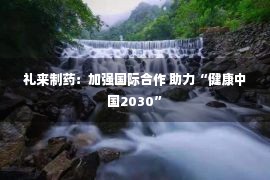 礼来制药：加强国际合作 助力“健康中国2030”